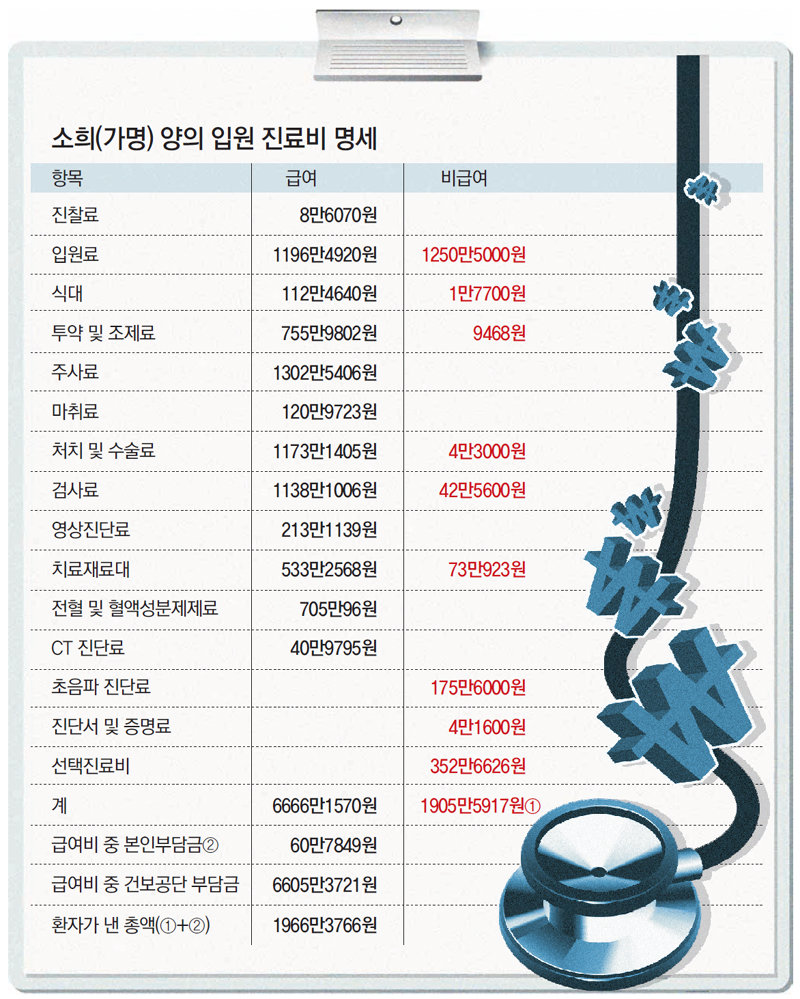 소희(가명) 양의 입원 진료비 명세

| 항목 | 급여 | 비급여 |
|---|---|---|
| 진찰료 | 8만6070원 | |
| 입원료 | 1196만4920원 | 1250만5000원 |
| 식대 | 112만4640원 | 1만7700원 |
| 투약 및 조제료 | 755만9802원 | 9468원 |
| 주사료 | 1302만5406원 | |
| 마취료 | 120만9723원 | |
| 처치 및 수술료 | 1173만1405원 | 4만3000원 |
| 검사료 | 1138만1006원 | 42만5600원 |
| 영상진단료 | 213만1139원 | |
| 치료재료대 | 533만2568원 | 73만923원 |
| 전혈 및 혈액성분제제료 | 705만96원 | |
| CT 진단료 | 40만9795원 | |
| 초음파 진단료 | | 175만6000원 |
| 진단서 및 증명료 | | 4만1600원 |
| 선택진료비 | | 352만6626원 |
| 계 | 6666만1570원 | 1905만5917원① |
| 급여비 중 본인부담금② | 60만7849원 | |
| 급여비 중 건보공단 부담금 | 6605만3721원 | |
| 환자가 낸 총액(①+②) | 1966만3766원 | |